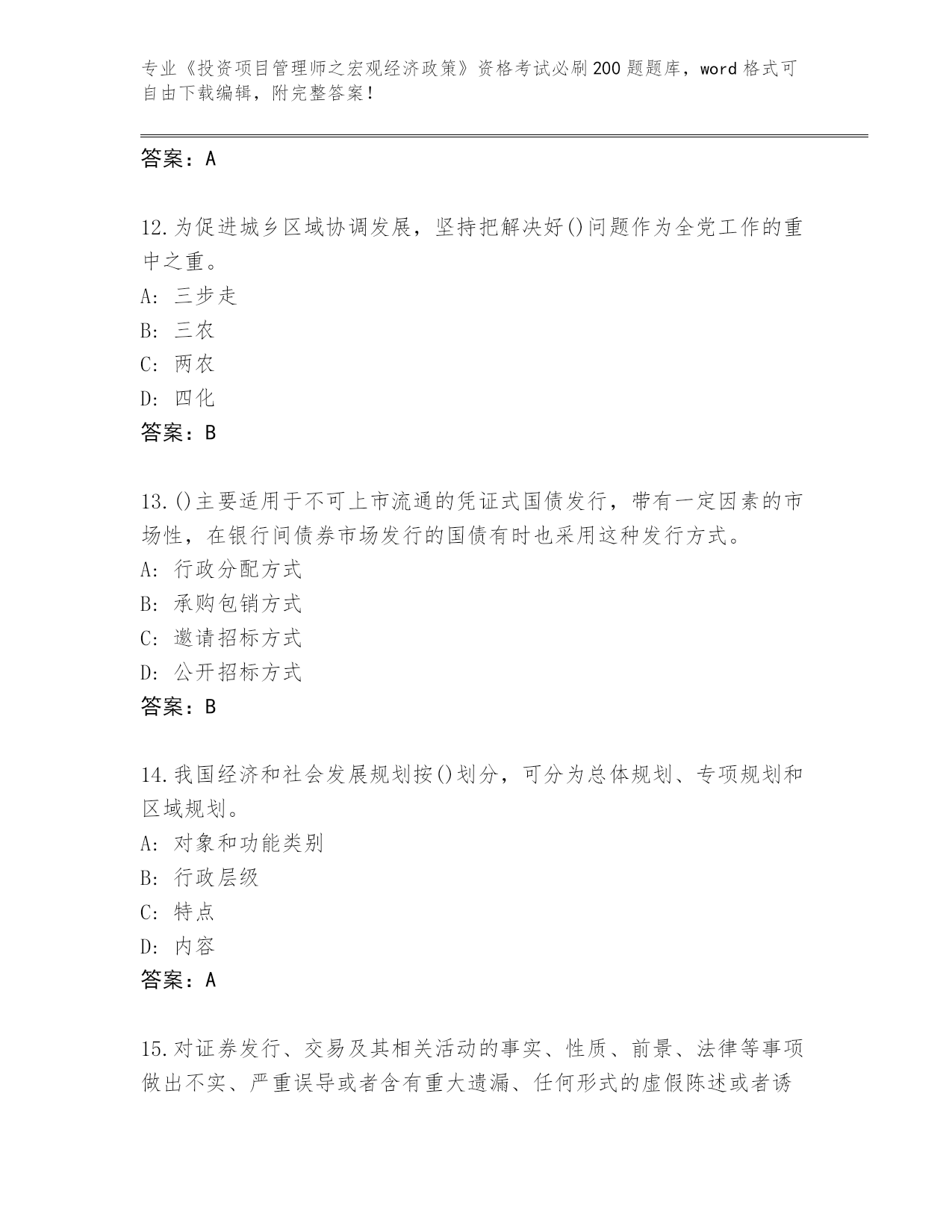 专业《投资项目管理师之宏观经济政策》资格考试必刷200题题库，word格式可自由下载编辑，附完整答案！

答案：A

12.为促进城乡区域协调发展，坚持把解决好()问题作为全党工作的重中之重。
A: 三步走
B: 三农
C: 两农
D: 四化
答案：B

13.()主要适用于不可上市流通的凭证式国债发行，带有一定因素的市场性，在银行间债券市场发行的国债有时也采用这种发行方式。
A: 行政分配方式
B: 承购包销方式
C: 邀请招标方式
D: 公开招标方式
答案：B

14.我国经济和社会发展规划按()划分，可分为总体规划、专项规划和区域规划。
A: 对象和功能类别
B: 行政层级
C: 特点
D: 内容
答案：A

15.对证券发行、交易及其相关活动的事实、性质、前景、法律等事项做出不实、严重误导或者含有重大遗漏、任何形式的虚假陈述或者诱